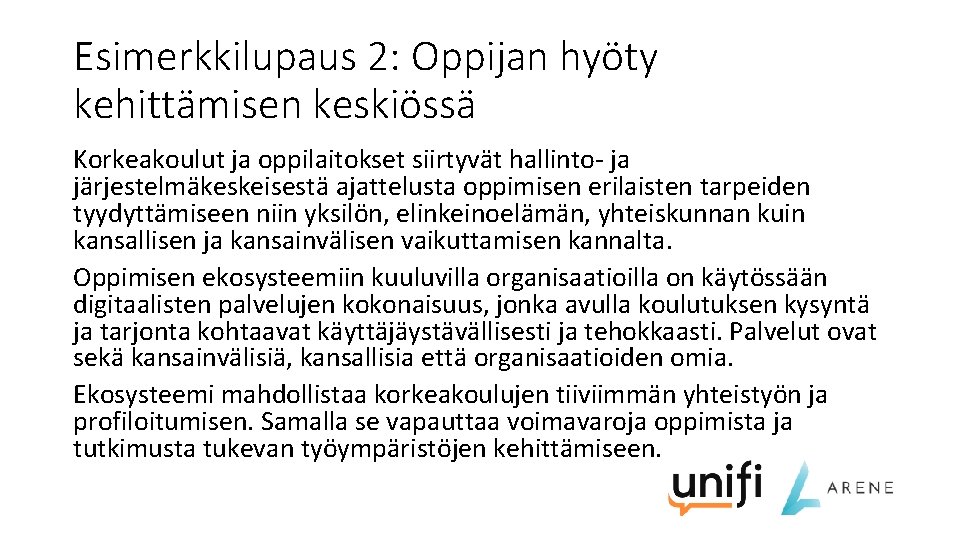 Esimerkkilupaus 2: Oppijan hyöty kehittämisen keskiössä

Korkeakoulut ja oppilaitokset siirtyvät hallinto- ja järjestelmäkeskeisestä ajattelusta oppimisen erilaisten tarpeiden tyydyttämiseen niin yksilön, elinkeinoelämän, yhteiskunnan kuin kansallisen ja kansainvälisen vaikuttamisen kannalta.

Oppimisen ekosysteemiin kuuluvilla organisaatioilla on käytössään digitaalisten palvelujen kokonaisuus, jonka avulla koulutuksen kysyntä ja tarjonta kohtaavat käyttäjäystävällisesti ja tehokkaasti. Palvelut ovat sekä kansainvälisiä, kansallisia että organisaatioiden omia.

Ekosysteemi mahdollistaa korkeakoulujen tiiviimmän yhteistyön ja profiloitumisen. Samalla se vapauttaa voimavaroja oppimista ja tutkimusta tukevan työympäristöjen kehittämiseen.

unifi ARENE